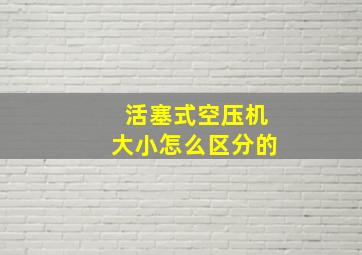 活塞式空压机
大小怎么区分的